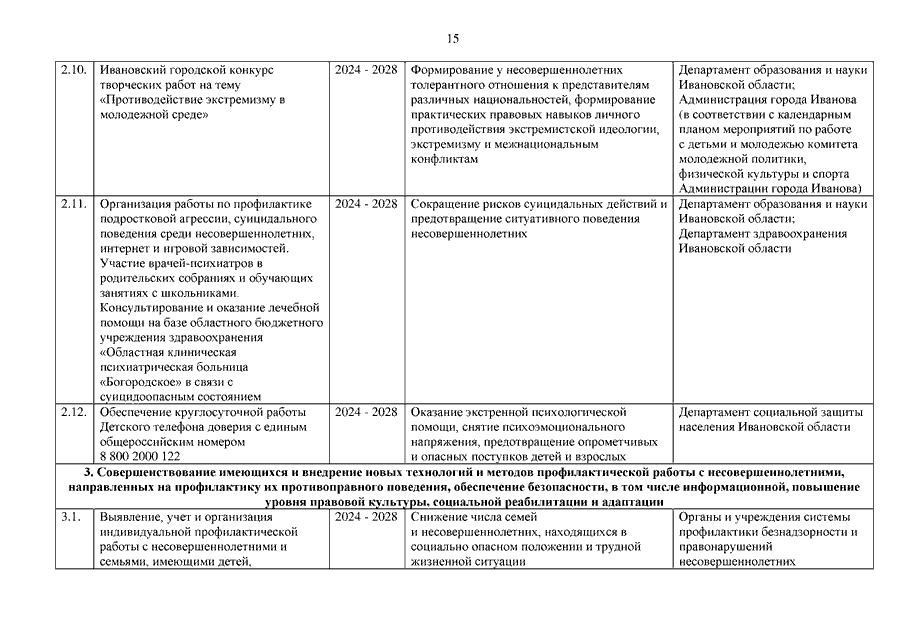 15

| | | | | |
|---|---|---|---|---|
| 2.10. | Ивановский городской конкурс творческих работ на тему «Противодействие экстремизму в молодежной среде» | 2024 - 2028 | Формирование у несовершеннолетних толерантного отношения к представителям различных национальностей, формирование практических правовых навыков личного противодействия экстремистской идеологии, экстремизму и межнациональным конфликтам | Департамент образования и науки Ивановской области; Администрация города Иванова (в соответствии с календарным планом мероприятий по работе с детьми и молодежью комитета молодежной политики, физической культуры и спорта Администрации города Иванова) |
| 2.11. | Организация работы по профилактике подростковой агрессии, суицидального поведения среди несовершеннолетних, интернет и игровой зависимостей. Участие врачей-психиатров в родительских собраниях и обучающих занятиях с школьниками. Консультирование и оказание лечебной помощи на базе областного бюджетного учреждения здравоохранения «Областная клиническая психиатрическая больница «Богородское» в связи с суицидоопасным состоянием | 2024 - 2028 | Сокращение рисков суицидальных действий и предотвращение ситуативного поведения несовершеннолетних | Департамент образования и науки Ивановской области; Департамент здравоохранения Ивановской области |
| 2.12. | Обеспечение круглосуточной работы Детского телефона доверия с единым общероссийским номером 8 800 2000 122 | 2024 - 2028 | Оказание экстренной психологической помощи, снятие психоэмоционального напряжения, предотвращение опрометчивых и опасных поступков детей и взрослых | Департамент социальной защиты населения Ивановской области |
| 3. Совершенствование имеющихся и внедрение новых технологий и методов профилактической работы с несовершеннолетними, направленных на профилактику их противоправного поведения, обеспечение безопасности, в том числе информационной, повышение уровня правовой культуры, социальной реабилитации и адаптации | | | | |
| 3.1. | Выявление, учет и организация индивидуальной профилактической работы с несовершеннолетними и семьями, имеющими детей, | 2024 - 2028 | Снижение числа семей и несовершеннолетних, находящихся в социально опасном положении и трудной жизненной ситуации | Органы и учреждения системы профилактики безнадзорности и правонарушений несовершеннолетних |